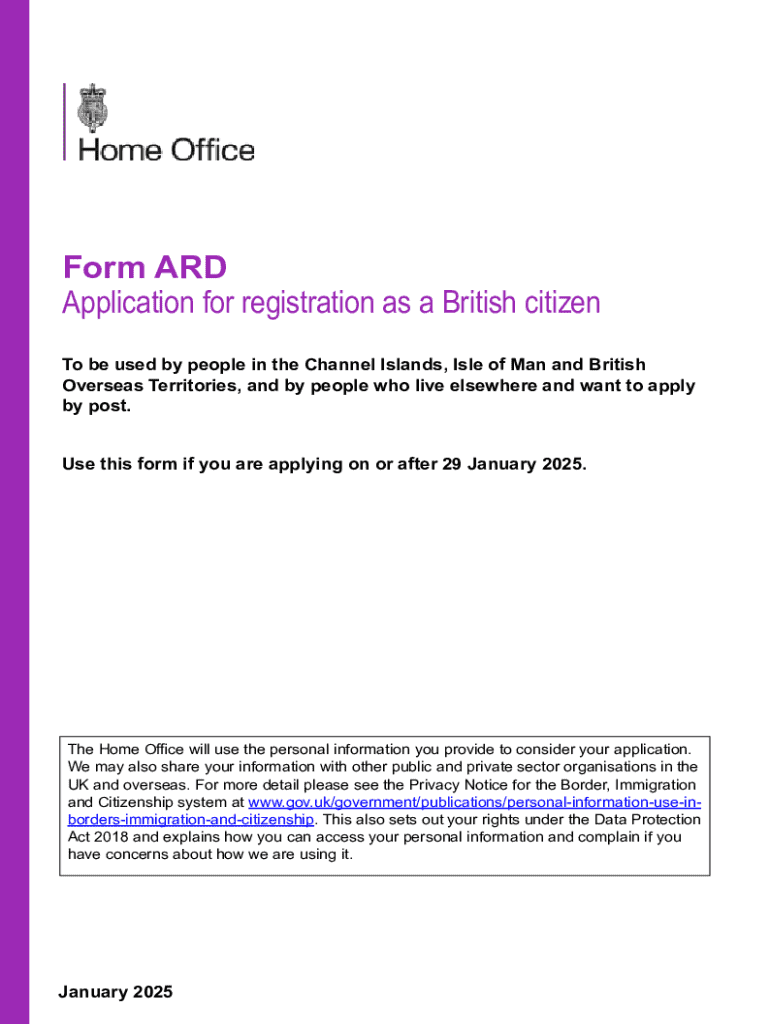 Home Office

Form ARD
Application for registration as a British citizen

To be used by people in the Channel Islands, Isle of Man and British Overseas Territories, and by people who live elsewhere and want to apply by post.

Use this form if you are applying on or after 29 January 2025.

The Home Office will use the personal information you provide to consider your application. We may also share your information with other public and private sector organisations in the UK and overseas. For more detail please see the Privacy Notice for the Border, Immigration and Citizenship system at www.gov.uk/government/publications/personal-information-use-in-borders-immigration-and-citizenship. This also sets out your rights under the Data Protection Act 2018 and explains how you can access your personal information and complain if you have concerns about how we are using it.

January 2025